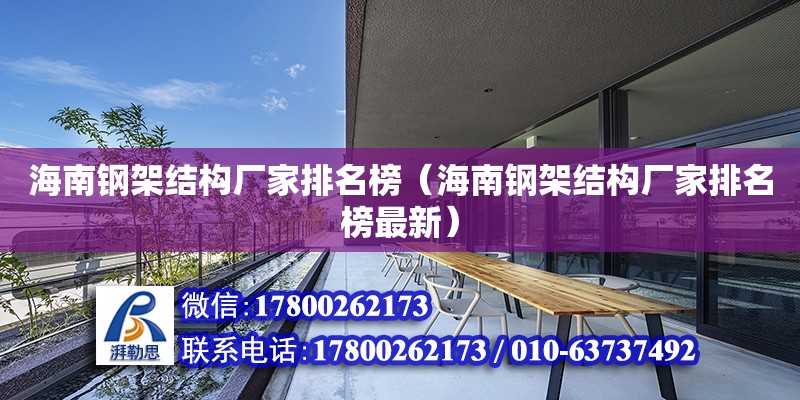 海南钢架结构厂家排名榜（海南钢架结构厂家排名榜最新）

湃勒思

微信:17800262173

联系电话:17800262173 / 010-63737492